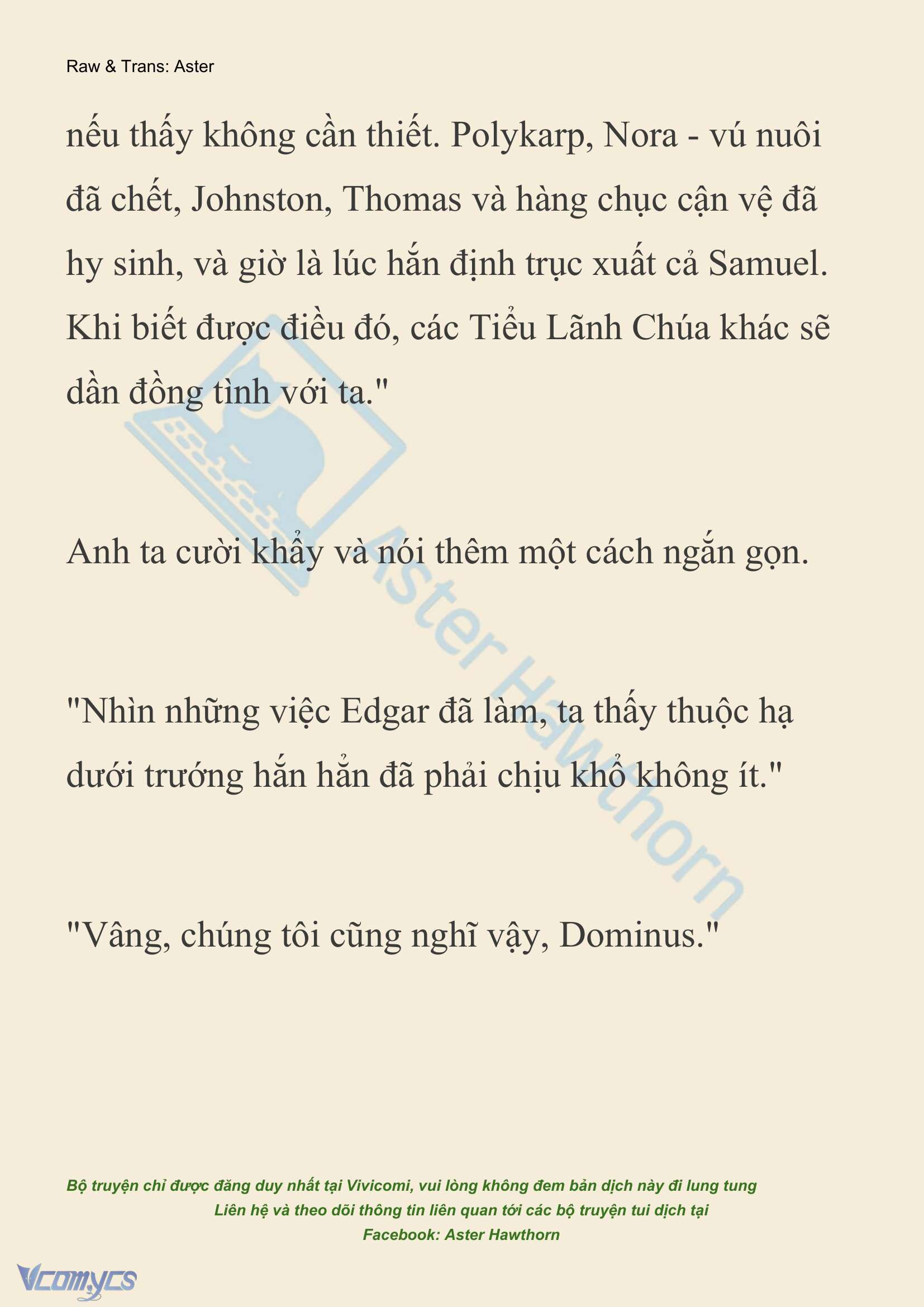 Raw & Trans: Aster

nếu thấy không cần thiết. Polykarp, Nora - vú nuôi đã chết, Johnston, Thomas và hàng chục cận vệ đã hy sinh, và giờ là lúc hắn định trục xuất cả Samuel. Khi biết được điều đó, các Tiểu Lãnh Chúa khác sẽ dần đồng tình với ta."

Anh ta cười khẩy và nói thêm một cách ngắn gọn.

"Nhìn những việc Edgar đã làm, ta thấy thuộc hạ dưới trướng hắn hẳn đã phải chịu khổ không ít."

"Vâng, chúng tôi cũng nghĩ vậy, Dominus."

Aster Hawthorn

Bộ truyện chỉ được đăng duy nhất tại Vivicomi, vui lòng không đem bản dịch này đi lung tung
Liên hệ và theo dõi thông tin liên quan tới các bộ truyện tui dịch tại
Facebook: Aster Hawthorn

Vcomycs